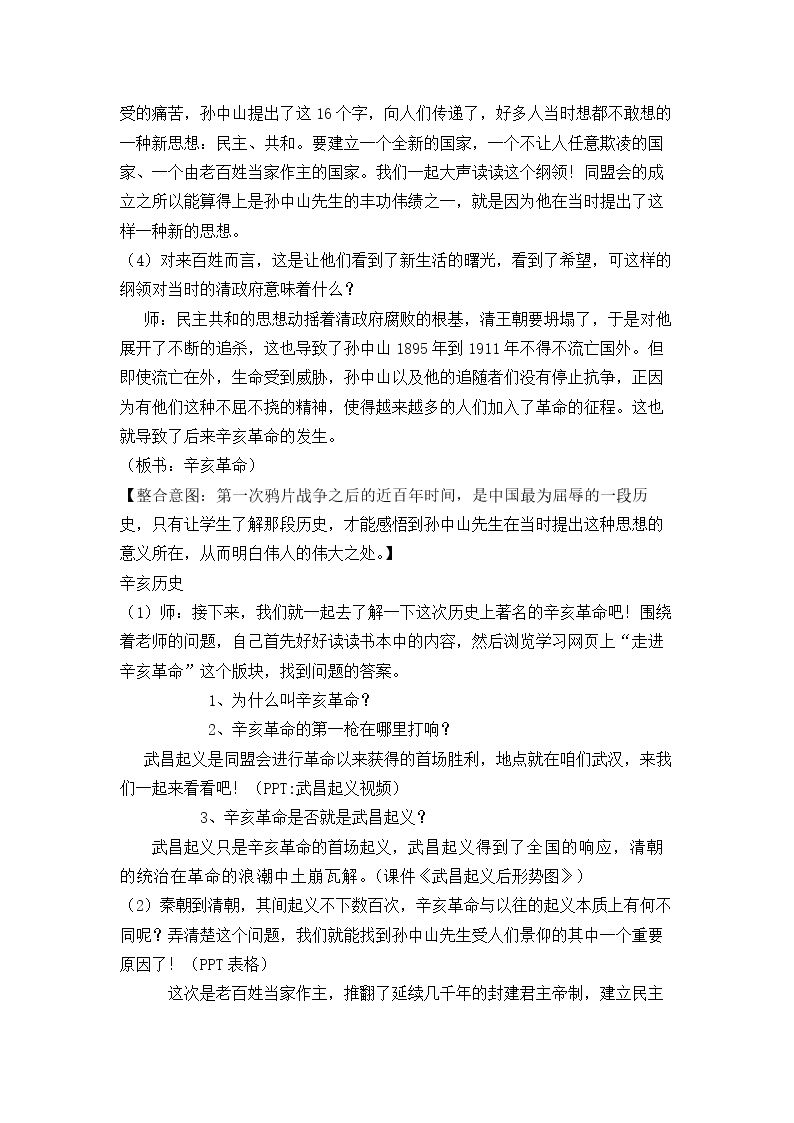 受的痛苦，孙中山提出了这16个字，向人们传递了，好多人当时想都不敢想的一种新思想：民主、共和。要建立一个全新的国家，一个不让人任意欺凌的国家、一个由老百姓当家作主的国家。我们一起大声读读这个纲领！同盟会的成立之所以能算得上是孙中山先生的丰功伟绩之一，就是因为他在当时提出了这样一种新的思想。

（4）对来百姓而言，这是让他们看到了新生活的曙光，看到了希望，可这样的纲领对当时的清政府意味着什么？

师：民主共和的思想动摇着清政府腐败的根基，清王朝要坍塌了，于是对他展开了不断的追杀，这也导致了孙中山1895年到1911年不得不流亡国外。但即使流亡在外，生命受到威胁，孙中山以及他的追随者们没有停止抗争，正因为有他们这种不屈不挠的精神，使得越来越多的人们加入了革命的征程。这也就导致了后来辛亥革命的发生。

（板书：辛亥革命）

【整合意图：第一次鸦片战争之后的近百年时间，是中国最为屈辱的一段历史，只有让学生了解那段历史，才能感悟到孙中山先生在当时提出这种思想的意义所在，从而明白伟人的伟大之处。】

辛亥历史

（1）师：接下来，我们就一起去了解一下这次历史上著名的辛亥革命吧！围绕着老师的问题，自己首先好好读读书本中的内容，然后浏览学习网页上“走进辛亥革命”这个版块，找到问题的答案。

1、为什么叫辛亥革命？

2、辛亥革命的第一枪在哪里打响？

武昌起义是同盟会进行革命以来获得的首场胜利，地点就在咱们武汉，来我们一起来看看吧！（PPT:武昌起义视频）

3、辛亥革命是否就是武昌起义？

武昌起义只是辛亥革命的首场起义，武昌起义得到了全国的响应，清朝的统治在革命的浪潮中土崩瓦解。（课件《武昌起义后形势图》）

（2）秦朝到清朝，其间起义不下数百次，辛亥革命与以往的起义本质上有何不同呢？弄清楚这个问题，我们就能找到孙中山先生受人们景仰的其中一个重要原因了！（PPT表格）

这次是老百姓当家作主，推翻了延续几千年的封建君主帝制，建立民主